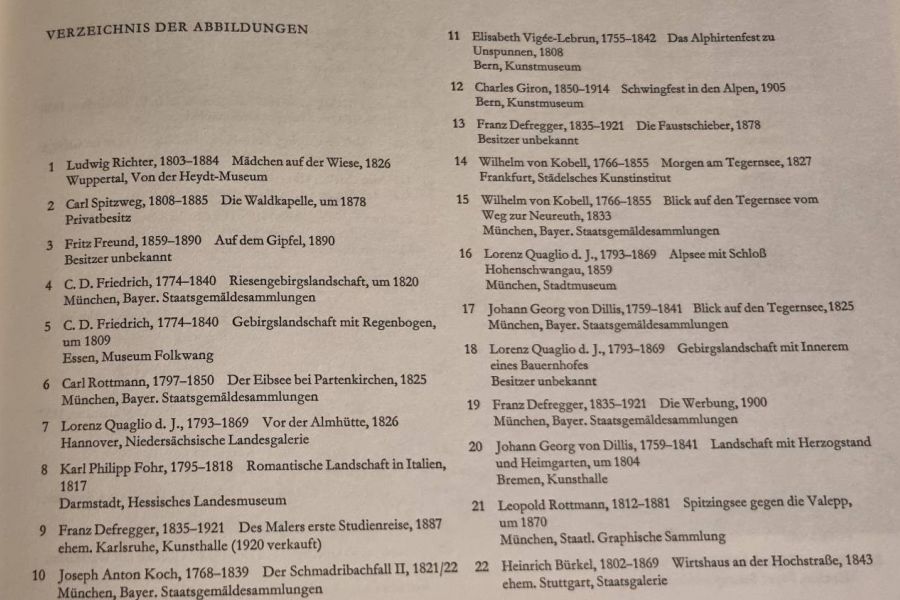 VERZEICHNIS DER ABBILDUNGEN

1 Ludwig Richter, 1803–1884 Mädchen auf der Wiese, 1826
Wuppertal, Von der Heydt-Museum

2 Carl Spitzweg, 1808–1885 Die Waldkapelle, um 1878
Privatbesitz

3 Fritz Freund, 1859–1890 Auf dem Gipfel, 1890
Besitzer unbekannt

4 C. D. Friedrich, 1774–1840 Riesengebirgslandschaft, um 1820
München, Bayer. Staatsgemäldesammlungen

5 C. D. Friedrich, 1774–1840 Gebirgslandschaft mit Regenbogen, um 1809
Essen, Museum Folkwang

6 Carl Rottmann, 1797–1850 Der Eibsee bei Partenkirchen, 1825
München, Bayer. Staatsgemäldesammlungen

7 Lorenz Quaglio d. J., 1793–1869 Vor der Almhütte, 1826
Hannover, Niedersächsische Landesgalerie

8 Karl Philipp Fohr, 1795–1818 Romantische Landschaft in Italien, 1817
Darmstadt, Hessisches Landesmuseum

9 Franz Defregger, 1835–1921 Des Malers erste Studienreise, 1887
ehem. Karlsruhe, Kunsthalle (1920 verkauft)

10 Joseph Anton Koch, 1768–1839 Der Schmadribachfall II, 1821/22
München, Bayer. Staatsgemäldesammlungen

11 Elisabeth Vigée-Lebrun, 1755–1842 Das Alphirtenfest zu Unspunnen, 1808
Bern, Kunstmuseum

12 Charles Giron, 1850–1914 Schwingfest in den Alpen, 1905
Bern, Kunstmuseum

13 Franz Defregger, 1835–1921 Die Faustschieber, 1878
Besitzer unbekannt

14 Wilhelm von Kobell, 1766–1855 Morgen am Tegernsee, 1827
Frankfurt, Städelsches Kunstinstitut

15 Wilhelm von Kobell, 1766–1855 Blick auf den Tegernsee vom Weg zur Neureuth, 1833
München, Bayer. Staatsgemäldesammlungen

16 Lorenz Quaglio d. J., 1793–1869 Alpsee mit Schloß Hohenschwangau, 1859
München, Stadtmuseum

17 Johann Georg von Dillis, 1759–1841 Blick auf den Tegernsee, 1825
München, Bayer. Staatsgemäldesammlungen

18 Lorenz Quaglio d. J., 1793–1869 Gebirgslandschaft mit Innerem eines Bauernhofes
Besitzer unbekannt

19 Franz Defregger, 1835–1921 Die Werbung, 1900
München, Bayer. Staatsgemäldesammlungen

20 Johann Georg von Dillis, 1759–1841 Landschaft mit Herzogstand und Heimgarten, um 1804
Bremen, Kunsthalle

21 Leopold Rottmann, 1812–1881 Spitzingsee gegen die Valepp, um 1870
München, Staatl. Graphische Sammlung

22 Heinrich Bürkel, 1802–1869 Wirtshaus an der Hochstraße, 1843
ehem. Stuttgart, Staatsgalerie